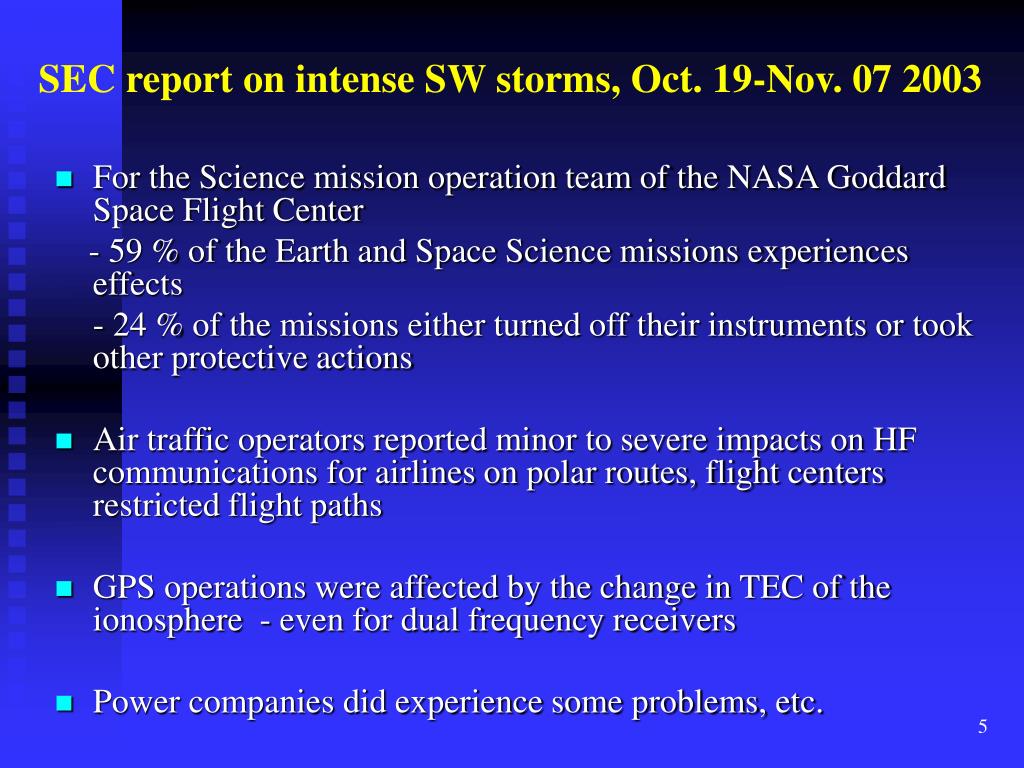 SEC report on intense SW storms, Oct. 19-Nov. 07 2003

For the Science mission operation team of the NASA Goddard Space Flight Center

- 59 % of the Earth and Space Science missions experiences effects

- 24 % of the missions either turned off their instruments or took other protective actions

Air traffic operators reported minor to severe impacts on HF communications for airlines on polar routes, flight centers restricted flight paths

GPS operations were affected by the change in TEC of the ionosphere - even for dual frequency receivers

Power companies did experience some problems, etc.

5